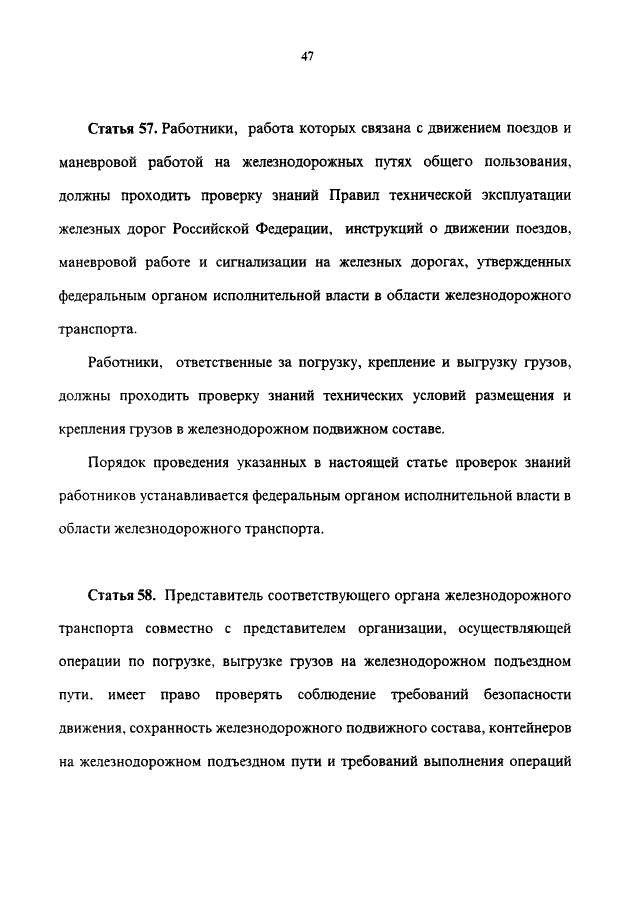 47

Статья 57. Работники, работа которых связана с движением поездов и маневровой работой на железнодорожных путях общего пользования, должны проходить проверку знаний Правил технической эксплуатации железных дорог Российской Федерации, инструкций о движении поездов, маневровой работе и сигнализации на железных дорогах, утвержденных федеральным органом исполнительной власти в области железнодорожного транспорта.

Работники, ответственные за погрузку, крепление и выгрузку грузов, должны проходить проверку знаний технических условий размещения и крепления грузов в железнодорожном подвижном составе.

Порядок проведения указанных в настоящей статье проверок знаний работников устанавливается федеральным органом исполнительной власти в области железнодорожного транспорта.

Статья 58. Представитель соответствующего органа железнодорожного транспорта совместно с представителем организации, осуществляющей операции по погрузке, выгрузке грузов на железнодорожном подъездном пути, имеет право проверять соблюдение требований безопасности движения, сохранность железнодорожного подвижного состава, контейнеров на железнодорожном подъездном пути и требований выполнения операций